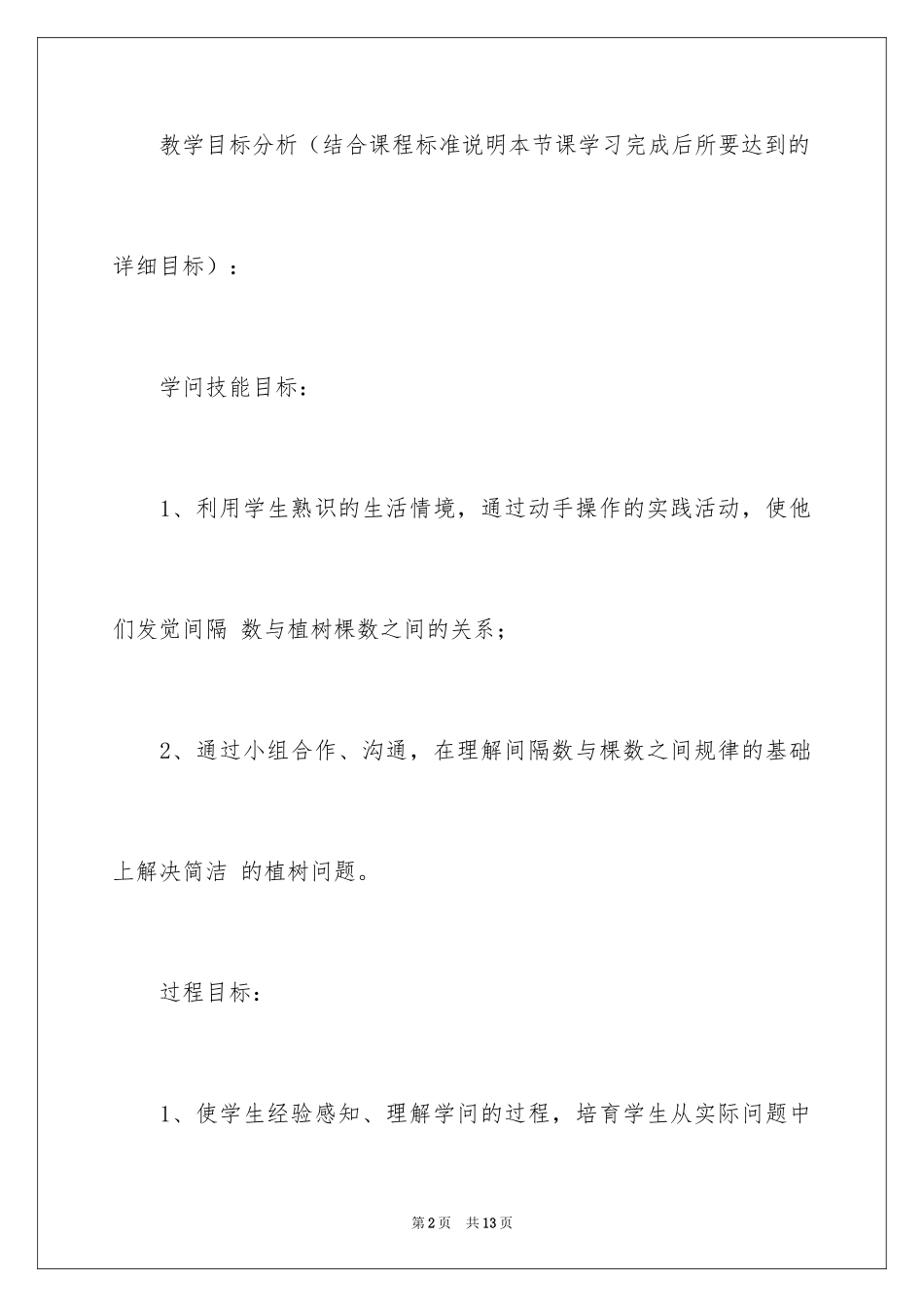 教学目标分析（结合课程标准说明本节课学习完成后所要达到的详细目标）：

学问技能目标：

1、利用学生熟识的生活情境，通过动手操作的实践活动，使他们发觉间隔 数与植树棵数之间的关系；

2、通过小组合作、沟通，在理解间隔数与棵数之间规律的基础上解决简洁 的植树问题。

过程目标：

1、使学生经验感知、理解学问的过程，培育学生从实际问题中

第2页 共13页